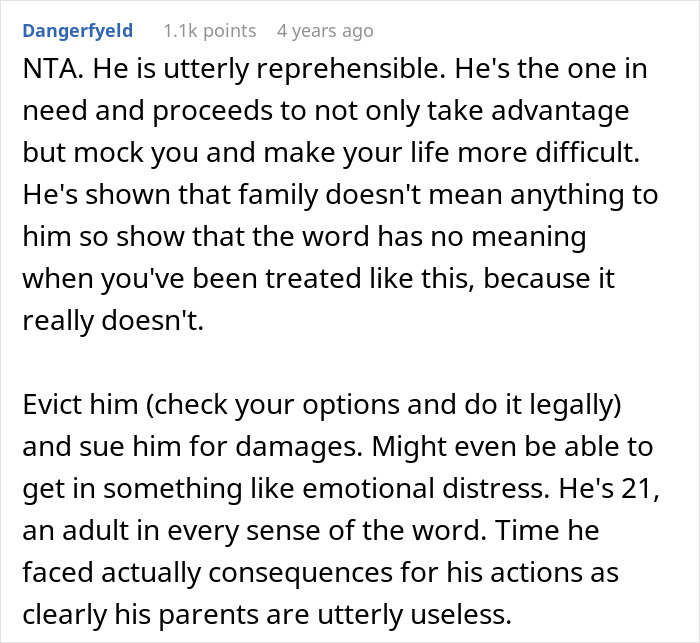 Dangerfyeld 1.1k points 4 years ago

NTA. He is utterly reprehensible. He's the one in need and proceeds to not only take advantage but mock you and make your life more difficult. He's shown that family doesn't mean anything to him so show that the word has no meaning when you've been treated like this, because it really doesn't.

Evict him (check your options and do it legally) and sue him for damages. Might even be able to get in something like emotional distress. He's 21, an adult in every sense of the word. Time he faced actually consequences for his actions as clearly his parents are utterly useless.